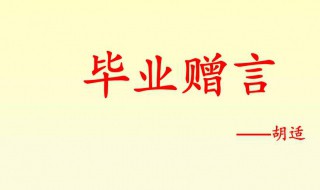 毕业赠言

——胡适